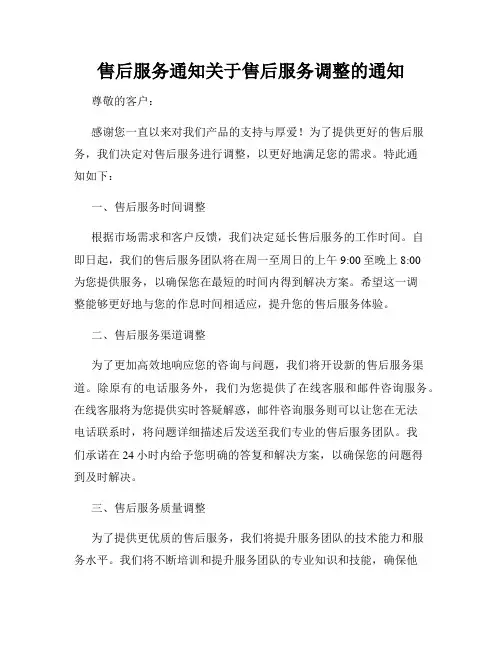 售后服务通知关于售后服务调整的通知

尊敬的客户：

感谢您一直以来对我们产品的支持与厚爱！为了提供更好的售后服务，我们决定对售后服务进行调整，以更好地满足您的需求。特此通知如下：

一、售后服务时间调整

根据市场需求和客户反馈，我们决定延长售后服务的工作时间。自即日起，我们的售后服务团队将在周一至周日的上午 9:00 至晚上 8:00 为您提供服务，以确保您在最短的时间内得到解决方案。希望这一调整能够更好地与您的作息时间相适应，提升您的售后服务体验。

二、售后服务渠道调整

为了更加高效地响应您的咨询与问题，我们将开设新的售后服务渠道。除原有的电话服务外，我们为您提供了在线客服和邮件咨询服务。在线客服将为您提供实时答疑解惑，邮件咨询服务则可以让您在无法电话联系时，将问题详细描述后发送至我们专业的售后服务团队。我们承诺在 24 小时内给予您明确的答复和解决方案，以确保您的问题得到及时解决。

三、售后服务质量调整

为了提供更优质的售后服务，我们将提升服务团队的技术能力和服务水平。我们将不断培训和提升服务团队的专业知识和技能，确保他